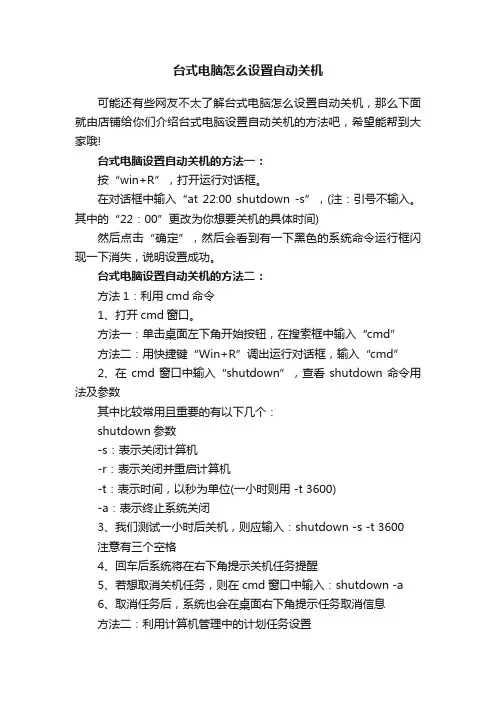 台式电脑怎么设置自动关机

可能还有些网友不太了解台式电脑怎么设置自动关机，那么下面就由店铺给你们介绍台式电脑设置自动关机的方法吧，希望能帮到大家哦!

台式电脑设置自动关机的方法一：

按“win+R”，打开运行对话框。

在对话框中输入“at 22:00 shutdown -s”，(注：引号不输入。其中的“22：00”更改为你想要关机的具体时间)

然后点击“确定”，然后会看到有一下黑色的系统命令运行框闪现一下消失，说明设置成功。

台式电脑设置自动关机的方法二：

方法 1：利用 cmd 命令

1、打开 cmd 窗口。

方法一：单击桌面左下角开始按钮，在搜索框中输入“cmd”

方法二：用快捷键“Win+R”调出运行对话框，输入“cmd”

2、在 cmd 窗口中输入“shutdown”，查看 shutdown 命令用法及参数

其中比较常用且重要的有以下几个：

shutdown 参数

-s：表示关闭计算机

-r：表示关闭并重启计算机

-t：表示时间，以秒为单位(一小时则用 -t 3600)

-a：表示终止系统关闭

3、我们测试一小时后关机，则应输入：shutdown -s -t 3600

注意有三个空格

4、回车后系统将在右下角提示关机任务提醒

5、若想取消关机任务，则在 cmd 窗口中输入：shutdown -a

6、取消任务后，系统也会在桌面右下角提示任务取消信息

方法二：利用计算机管理中的计划任务设置